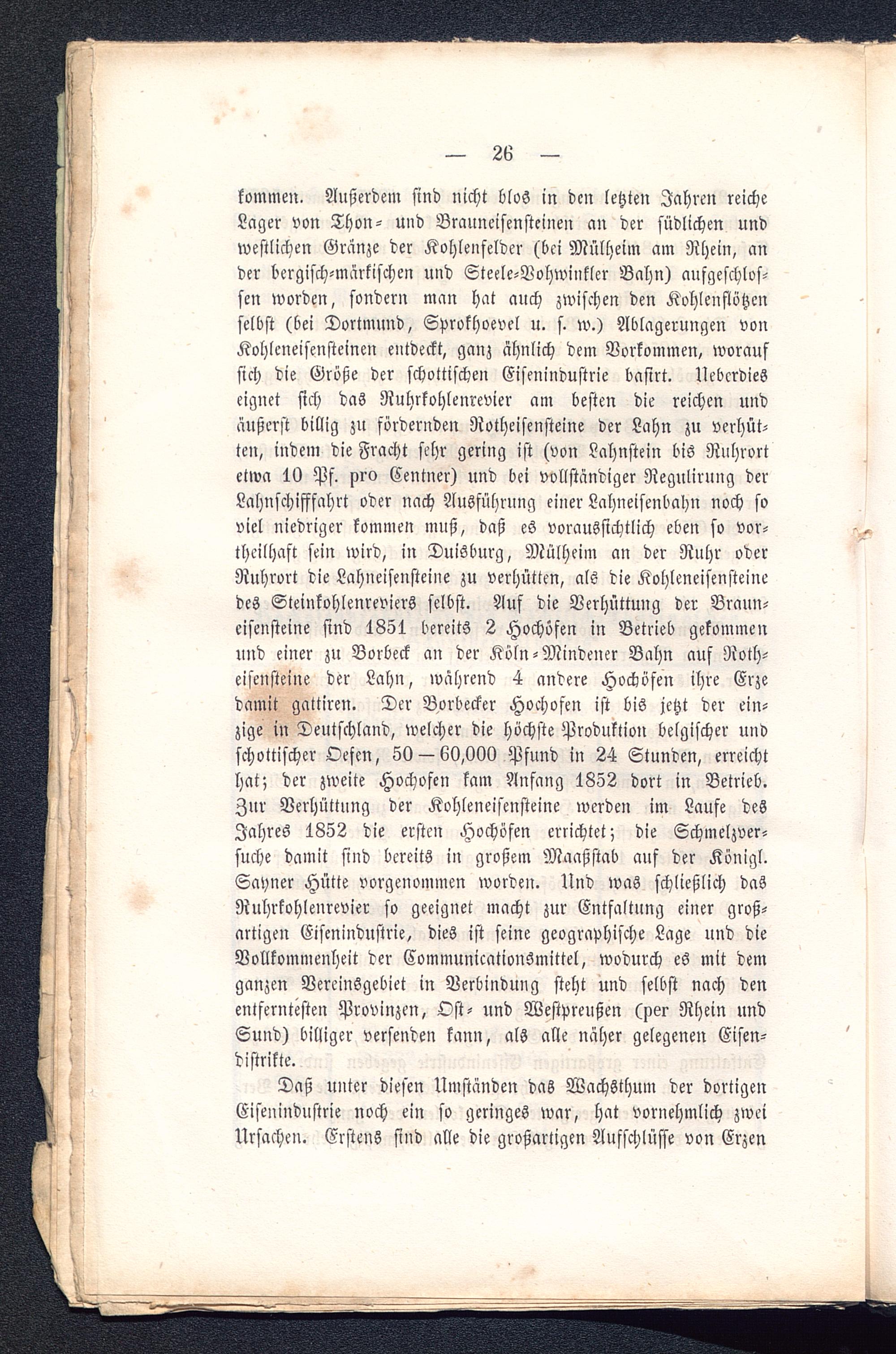 — 26 —

kommen. Außerdem sind nicht blos in den letzten Jahren reiche Lager von Thon- und Brauneisensteinen an der südlichen und westlichen Gränze der Kohlenfelder (bei Mülheim am Rhein, an der bergisch-märkischen und Steele-Vohwinkler Bahn) aufgeschlossen worden, sondern man hat auch zwischen den Kohlenflötzen selbst (bei Dortmund, Sprokhoevel u. s. w.) Ablagerungen von Kohleneisensteinen entdeckt, ganz ähnlich dem Vorkommen, worauf sich die Größe der schottischen Eisenindustrie basirt. Ueberdies eignet sich das Ruhrkohlenrevier am besten die reichen und äußerst billig zu fördernden Rotheisensteine der Lahn zu verhütten, indem die Fracht sehr gering ist (von Lahnstein bis Ruhrort etwa 10 Pf. pro Centner) und bei vollständiger Regulirung der Lahnschifffahrt oder nach Ausführung einer Lahneisenbahn noch so viel niedriger kommen muß, daß es voraussichtlich eben so vortheilhaft sein wird, in Duisburg, Mülheim an der Ruhr oder Ruhrort die Lahneisensteine zu verhütten, als die Kohleneisensteine des Steinkohlenreviers selbst. Auf die Verhüttung der Brauneisensteine sind 1851 bereits 2 Hochöfen in Betrieb gekommen und einer zu Borbeck an der Köln-Mindener Bahn auf Rotheisensteine der Lahn, während 4 andere Hochöfen ihre Erze damit gattiren. Der Borbecker Hochofen ist bis jetzt der einzige in Deutschland, welcher die höchste Produktion belgischer und schottischer Oefen, 50—60,000 Pfund in 24 Stunden, erreicht hat; der zweite Hochofen kam Anfang 1852 dort in Betrieb. Zur Verhüttung der Kohleneisensteine werden im Laufe des Jahres 1852 die ersten Hochöfen errichtet; die Schmelzversuche damit sind bereits in großem Maaßstab auf der Königl. Sayner Hütte vorgenommen worden. Und was schließlich das Ruhrkohlenrevier so geeignet macht zur Entfaltung einer großartigen Eisenindustrie, dies ist seine geographische Lage und die Vollkommenheit der Communicationsmittel, wodurch es mit dem ganzen Vereinsgebiet in Verbindung steht und selbst nach den entferntesten Provinzen, Ost- und Westpreußen (per Rhein und Sund) billiger versenden kann, als alle näher gelegenen Eisendistrikte.

Daß unter diesen Umständen das Wachsthum der dortigen Eisenindustrie noch ein so geringes war, hat vornehmlich zwei Ursachen. Erstens sind alle die großartigen Aufschlüsse von Erzen